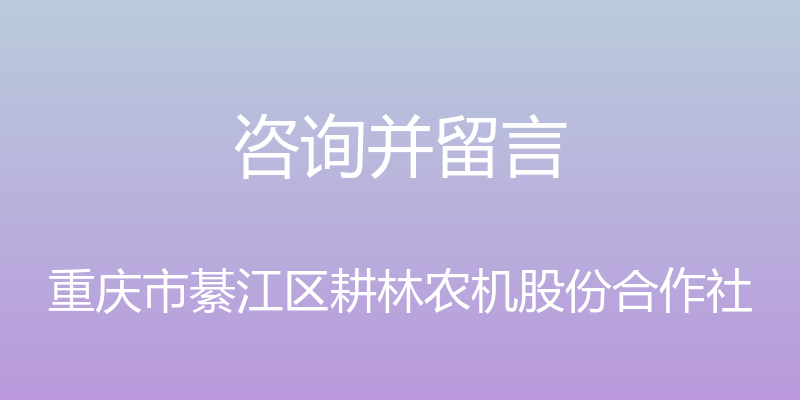 咨询并留言

重庆市綦江区耕林农机股份合作社